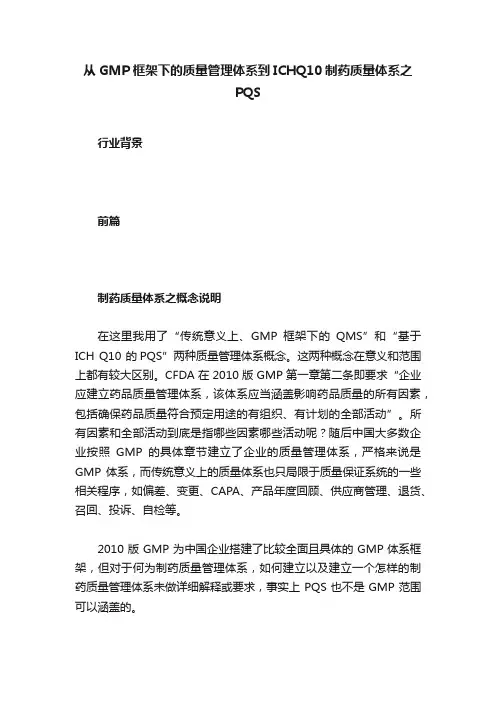 从 GMP 框架下的质量管理体系到 ICHQ10 制药质量体系之 PQS

行业背景

前篇

制药质量体系之概念说明

在这里我用了“传统意义上、GMP 框架下的 QMS”和“基于 ICH Q10 的 PQS”两种质量管理体系概念。这两种概念在意义和范围上都有较大区别。CFDA 在 2010 版 GMP 第一章第二条即要求“企业应建立药品质量管理体系，该体系应当涵盖影响药品质量的所有因素，包括确保药品质量符合预定用途的有组织、有计划的全部活动”。所有因素和全部活动到底是指哪些因素哪些活动呢？随后中国大多数企业按照 GMP 的具体章节建立了企业的质量管理体系，严格来说是 GMP 体系，而传统意义上的质量体系也只局限于质量保证系统的一些相关程序，如偏差、变更、CAPA、产品年度回顾、供应商管理、退货、召回、投诉、自检等。

2010 版 GMP 为中国企业搭建了比较全面且具体的 GMP 体系框架，但对于何为制药质量管理体系，如何建立以及建立一个怎样的制药质量管理体系未做详细解释或要求，事实上 PQS 也不是 GMP 范围可以涵盖的。